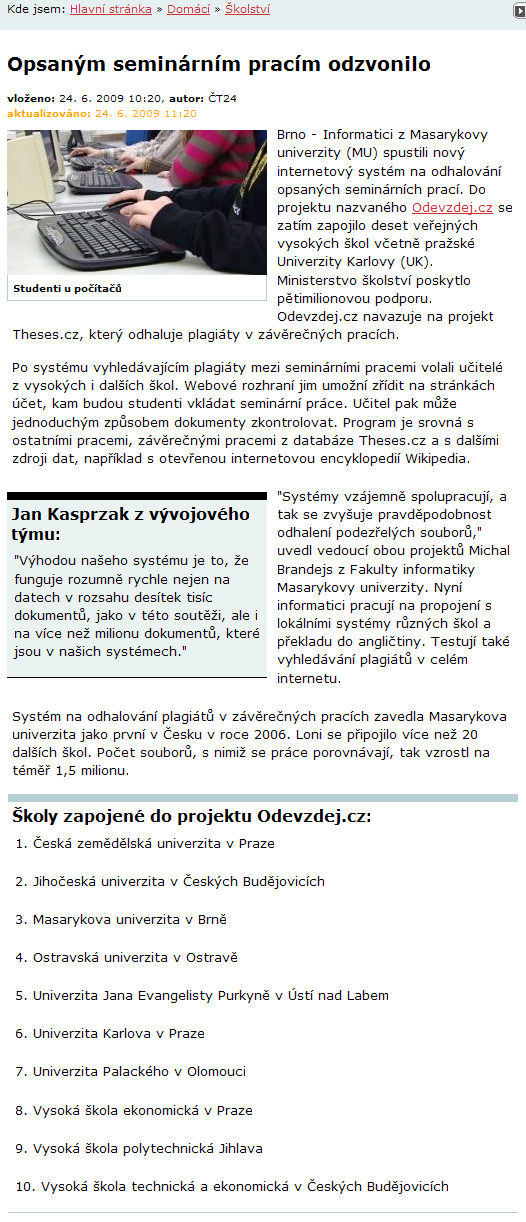 Kde jsem: Hlavní stránka » Domácí » Školství

Opsaným seminárním pracím odzvonilo

vloženo: 24. 6. 2009 10:20, autor: ČT24
aktualizováno: 24. 6. 2009 11:20

Studenti u počítačů

Brno - Informatici z Masarykovy univerzity (MU) spustili nový internetový systém na odhalování opsaných seminárních prací. Do projektu nazvaného Odevzdej.cz se zatím zapojilo deset veřejných vysokých škol včetně pražské Univerzity Karlovy (UK). Ministerstvo školství poskytlo pětimilionovou podporu. Odevzdej.cz navazuje na projekt Theses.cz, který odhaluje plagiáty v závěrečných pracích.

Po systému vyhledávajícím plagiáty mezi seminárními pracemi volali učitelé z vysokých i dalších škol. Webové rozhraní jim umožní zřídit na stránkách účet, kam budou studenti vkládat seminární práce. Učitel pak může jednoduchým způsobem dokumenty zkontrolovat. Program je srovná s ostatními pracemi, závěrečnými pracemi z databáze Theses.cz a s dalšími zdroji dat, například s otevřenou internetovou encyklopedií Wikipedia.

Jan Kasprzak z vývojového týmu:

"Výhodou našeho systému je to, že funguje rozumně rychle nejen na datech v rozsahu desítek tisíc dokumentů, jako v této soutěži, ale i na více než milionu dokumentů, které jsou v našich systémech."

"Systémy vzájemně spolupracují, a tak se zvyšuje pravděpodobnost odhalení podezřelých souborů," uvedl vedoucí obou projektů Michal Brandejs z Fakulty informatiky Masarykovy univerzity. Nyní informatici pracují na propojení s lokálními systémy různých škol a překladu do angličtiny. Testují také vyhledávání plagiátů v celém internetu.

Systém na odhalování plagiátů v závěrečných pracích zavedla Masarykova univerzita jako první v Česku v roce 2006. Loni se připojilo více než 20 dalších škol. Počet souborů, s nimiž se práce porovnávají, tak vzrostl na téměř 1,5 milionu.

Školy zapojené do projektu Odevzdej.cz:

1. Česká zemědělská univerzita v Praze
2. Jihočeská univerzita v Českých Budějovicích
3. Masarykova univerzita v Brně
4. Ostravská univerzita v Ostravě
5. Univerzita Jana Evangelisty Purkyně v Ústí nad Labem
6. Univerzita Karlova v Praze
7. Univerzita Palackého v Olomouci
8. Vysoká škola ekonomická v Praze
9. Vysoká škola polytechnická Jihlava
10. Vysoká škola technická a ekonomická v Českých Budějovicích